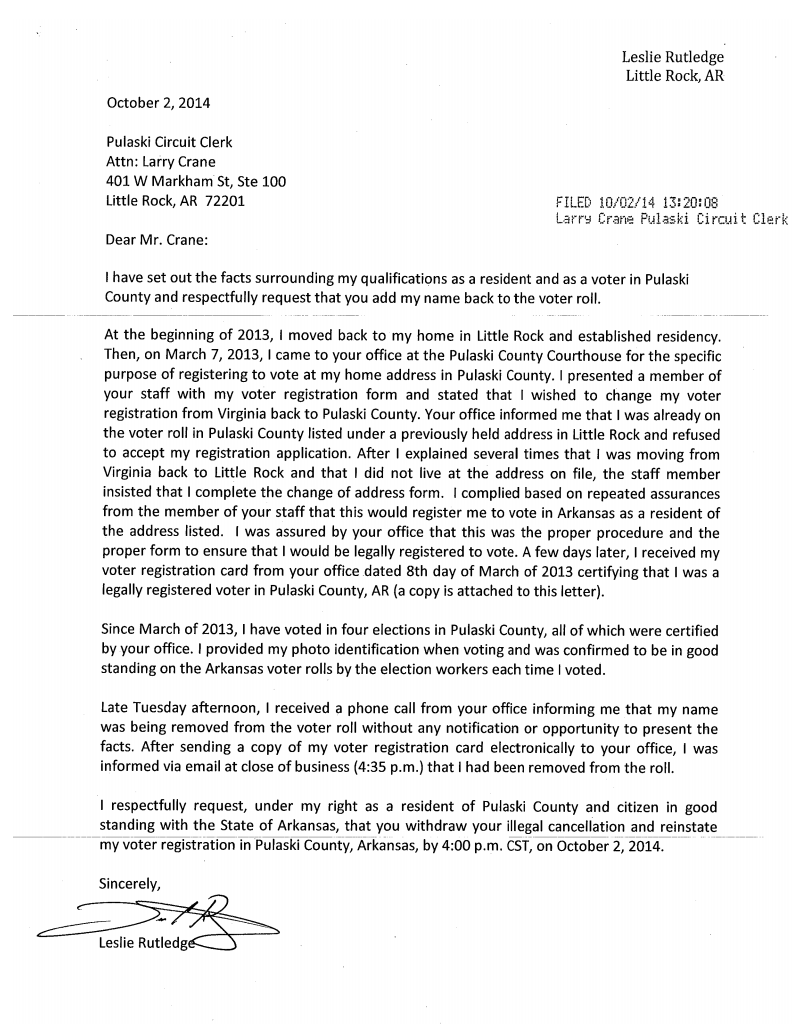 Leslie Rutledge
Little Rock, AR

October 2, 2014

Pulaski Circuit Clerk
Attn: Larry Crane
401 W Markham St, Ste 100
Little Rock, AR 72201

FILED 10/02/14 13:20:08
Larry Crane Pulaski Circuit Clerk

Dear Mr. Crane:

I have set out the facts surrounding my qualifications as a resident and as a voter in Pulaski County and respectfully request that you add my name back to the voter roll.

At the beginning of 2013, I moved back to my home in Little Rock and established residency. Then, on March 7, 2013, I came to your office at the Pulaski County Courthouse for the specific purpose of registering to vote at my home address in Pulaski County. I presented a member of your staff with my voter registration form and stated that I wished to change my voter registration from Virginia back to Pulaski County. Your office informed me that I was already on the voter roll in Pulaski County listed under a previously held address in Little Rock and refused to accept my registration application. After I explained several times that I was moving from Virginia back to Little Rock and that I did not live at the address on file, the staff member insisted that I complete the change of address form. I complied based on repeated assurances from the member of your staff that this would register me to vote in Arkansas as a resident of the address listed. I was assured by your office that this was the proper procedure and the proper form to ensure that I would be legally registered to vote. A few days later, I received my voter registration card from your office dated 8th day of March of 2013 certifying that I was a legally registered voter in Pulaski County, AR (a copy is attached to this letter).

Since March of 2013, I have voted in four elections in Pulaski County, all of which were certified by your office. I provided my photo identification when voting and was confirmed to be in good standing on the Arkansas voter rolls by the election workers each time I voted.

Late Tuesday afternoon, I received a phone call from your office informing me that my name was being removed from the voter roll without any notification or opportunity to present the facts. After sending a copy of my voter registration card electronically to your office, I was informed via email at close of business (4:35 p.m.) that I had been removed from the roll.

I respectfully request, under my right as a resident of Pulaski County and citizen in good standing with the State of Arkansas, that you withdraw your illegal cancellation and reinstate my voter registration in Pulaski County, Arkansas, by 4:00 p.m. CST, on October 2, 2014.

Sincerely,

Leslie Rutledge